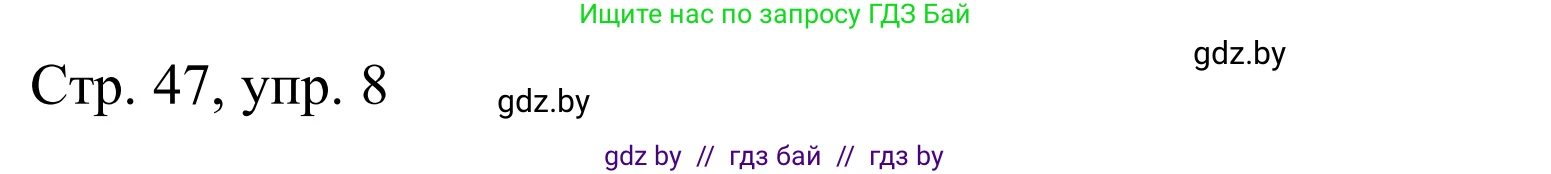 Ищите нас по запросу ГДЗ Бай

gdz.by

Стр. 47, упр. 8

gdz.by

gdz by // гдз бай // гдз by